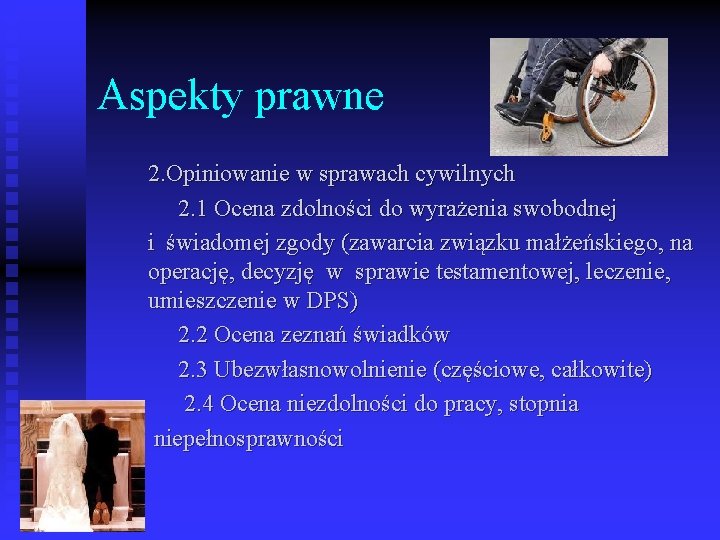 Aspekty prawne

2.Opiniowanie w sprawach cywilnych

2.1 Ocena zdolności do wyrażenia swobodnej i świadomej zgody (zawarcia związku małżeńskiego, na operację, decyzję w sprawie testamentowej, leczenie, umieszczenie w DPS)

2.2 Ocena zeznań świadków

2.3 Ubezwłasnowolnienie (częściowe, całkowite)

2.4 Ocena niezdolności do pracy, stopnia niepełnosprawności